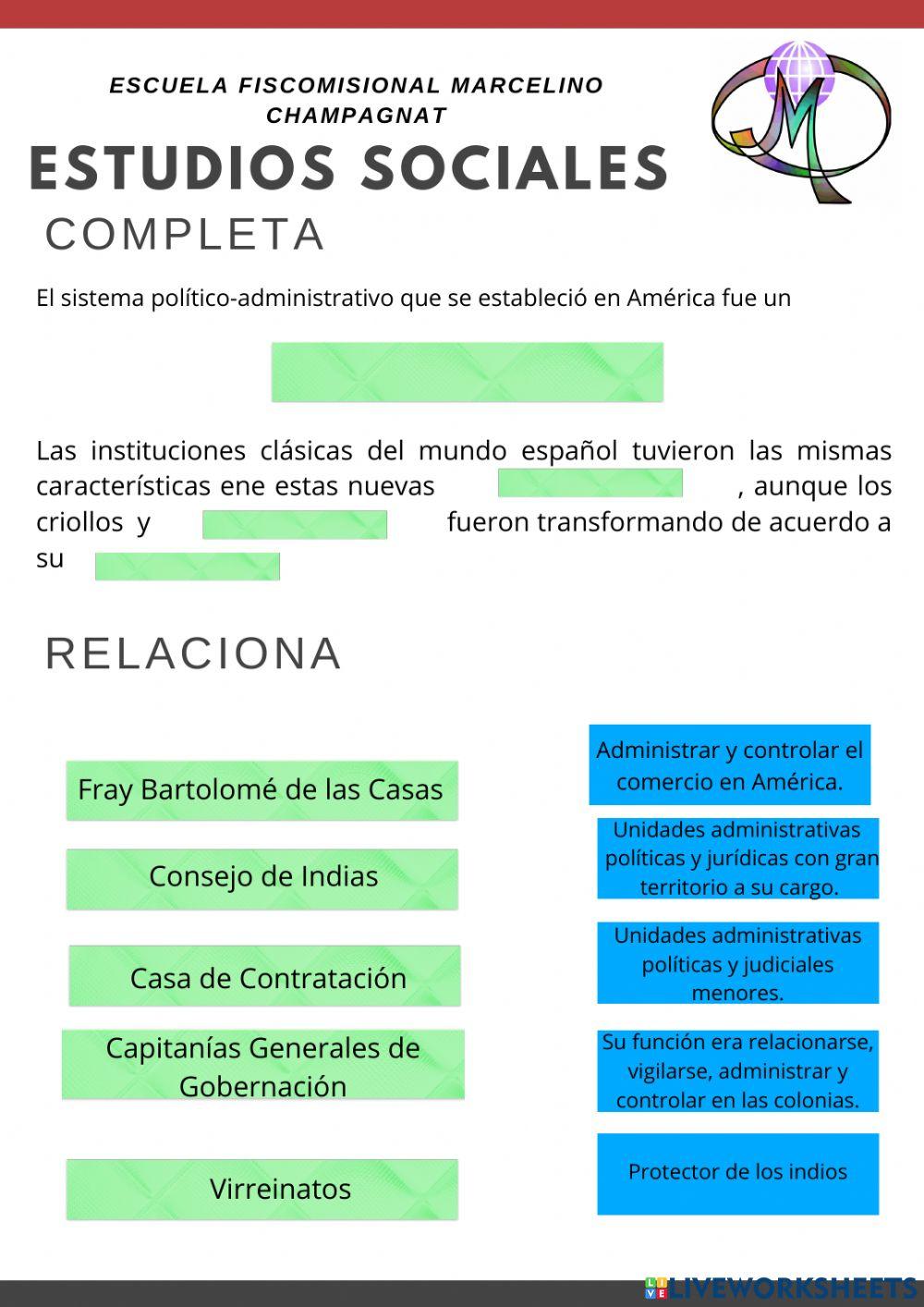 ESCUELA FISCOMISIONAL MARCELINO CHAMPAGNAT

ESTUDIOS SOCIALES

COMPLETA

El sistema político-administrativo que se estableció en América fue un

Las instituciones clásicas del mundo español tuvieron las mismas características ene estas nuevas , aunque los criollos y fueron transformando de acuerdo a su

RELACIONA

Fray Bartolomé de las Casas

Consejo de Indias

Casa de Contratación

Capitanías Generales de Gobernación

Virreinatos

Administrar y controlar el comercio en América.

Unidades administrativas políticas y jurídicas con gran territorio a su cargo.

Unidades administrativas políticas y judiciales menores.

Su función era relacionarse, vigilarse, administrar y controlar en las colonias.

Protector de los indios

LIVEWORKSHEETS